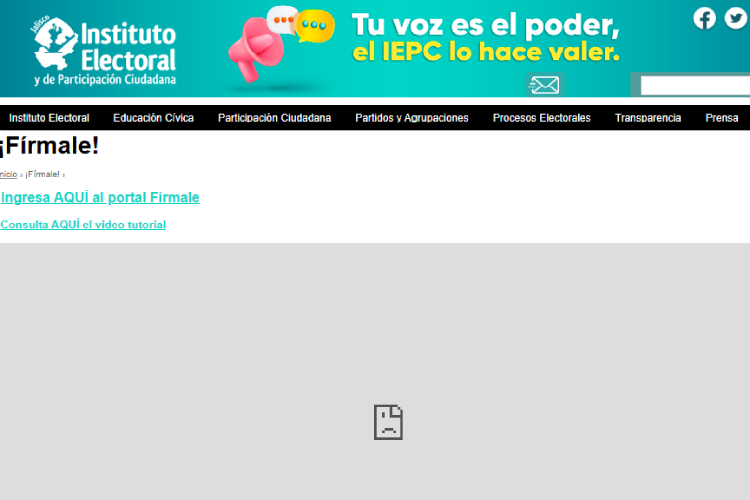 Jalisco
Instituto Electoral
y de Participación Ciudadana

Tu voz es el poder,
el IEPC lo hace valer.

Instituto Electoral Educación Cívica Participación Ciudadana Partidos y Agrupaciones Procesos Electorales Transparencia Prensa

¡Fírmale!

nicio › ¡Fírmale! ›

Ingresa AQUÍ al portal Fírmale

Consulta AQUÍ el video tutorial